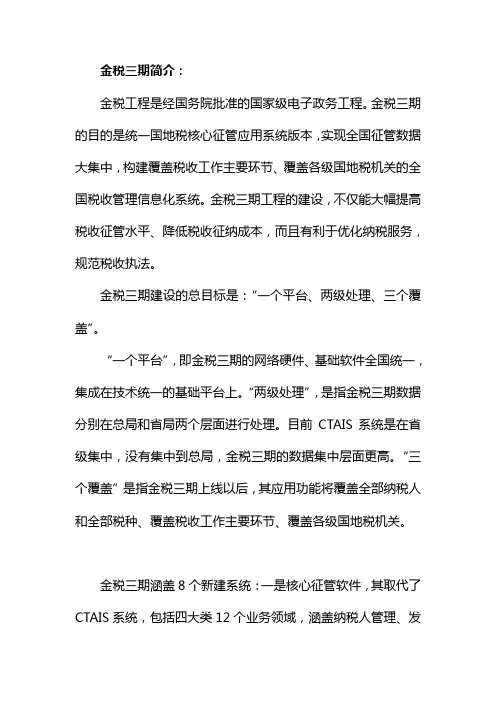 金税三期简介：

金税工程是经国务院批准的国家级电子政务工程。金税三期的目的是统一国地税核心征管应用系统版本，实现全国征管数据大集中，构建覆盖税收工作主要环节、覆盖各级国地税机关的全国税收管理信息化系统。金税三期工程的建设，不仅能大幅提高税收征管水平、降低税收征纳成本，而且有利于优化纳税服务，规范税收执法。

金税三期建设的总目标是：“一个平台、两级处理、三个覆盖”。

“一个平台”，即金税三期的网络硬件、基础软件全国统一，集成在技术统一的基础平台上。“两级处理”，是指金税三期数据分别在总局和省局两个层面进行处理。目前 CTAIS 系统是在省级集中，没有集中到总局，金税三期的数据集中层面更高。“三个覆盖”是指金税三期上线以后，其应用功能将覆盖全部纳税人和全部税种、覆盖税收工作主要环节、覆盖各级国地税机关。

金税三期涵盖 8 个新建系统：一是核心征管软件，其取代了 CTAIS 系统，包括四大类 12 个业务领域，涵盖纳税人管理、发